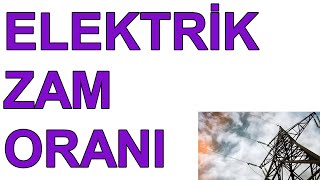 ELEKTRİK
ZAM
ORANI